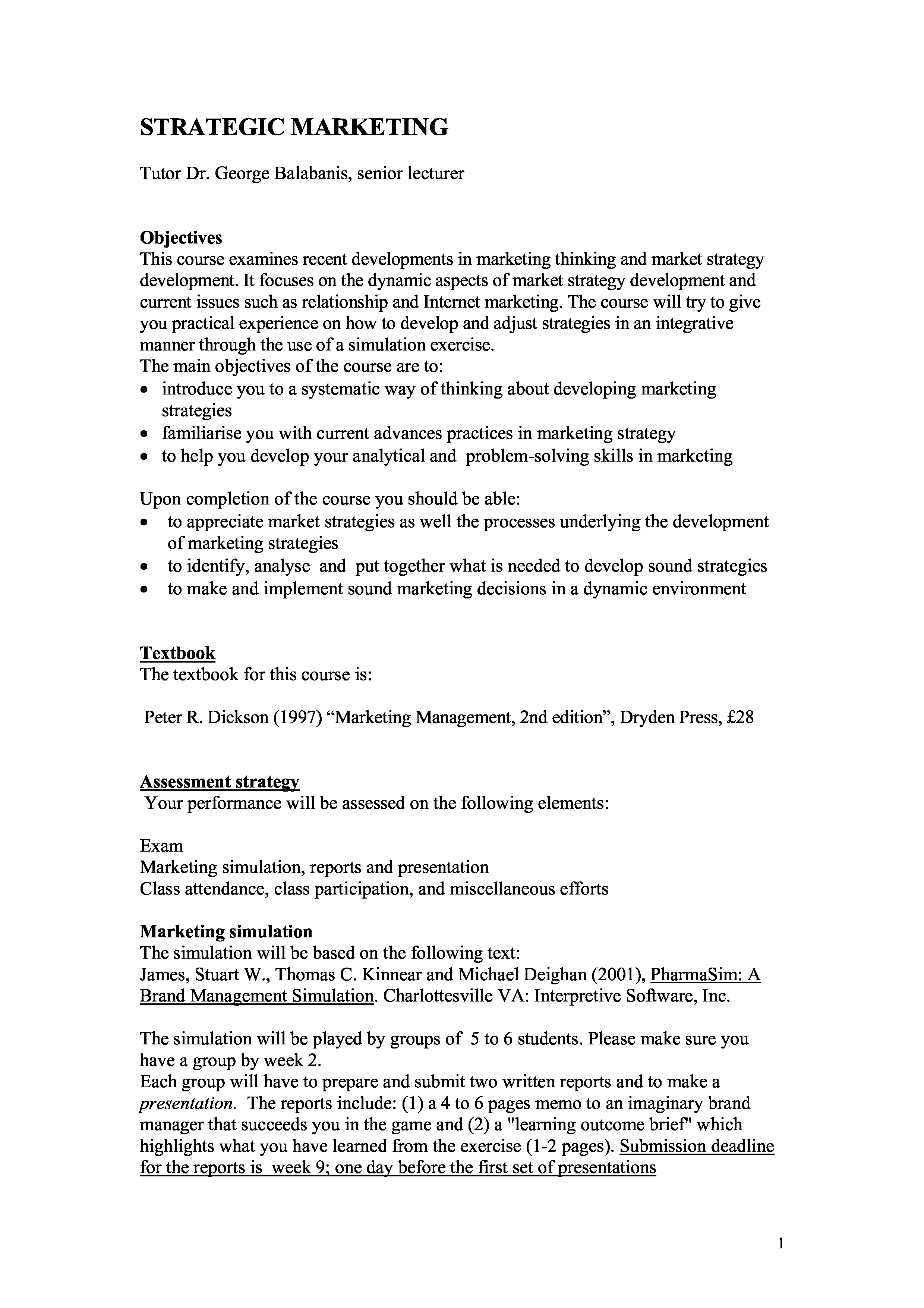 STRATEGIC MARKETING

Tutor Dr. George Balabanis, senior lecturer

Objectives
This course examines recent developments in marketing thinking and market strategy development. It focuses on the dynamic aspects of market strategy development and current issues such as relationship and Internet marketing. The course will try to give you practical experience on how to develop and adjust strategies in an integrative manner through the use of a simulation exercise.
The main objectives of the course are to:
• introduce you to a systematic way of thinking about developing marketing strategies
• familiarise you with current advances practices in marketing strategy
• to help you develop your analytical and problem-solving skills in marketing

Upon completion of the course you should be able:
• to appreciate market strategies as well the processes underlying the development of marketing strategies
• to identify, analyse and put together what is needed to develop sound strategies
• to make and implement sound marketing decisions in a dynamic environment

Textbook
The textbook for this course is:

Peter R. Dickson (1997) “Marketing Management, 2nd edition”, Dryden Press, £28

Assessment strategy
Your performance will be assessed on the following elements:

Exam
Marketing simulation, reports and presentation
Class attendance, class participation, and miscellaneous efforts

Marketing simulation
The simulation will be based on the following text:
James, Stuart W., Thomas C. Kinnear and Michael Deighan (2001), PharmaSim: A Brand Management Simulation. Charlottesville VA: Interpretive Software, Inc.

The simulation will be played by groups of 5 to 6 students. Please make sure you have a group by week 2.
Each group will have to prepare and submit two written reports and to make a presentation. The reports include: (1) a 4 to 6 pages memo to an imaginary brand manager that succeeds you in the game and (2) a "learning outcome brief" which highlights what you have learned from the exercise (1-2 pages). Submission deadline for the reports is week 9; one day before the first set of presentations

1